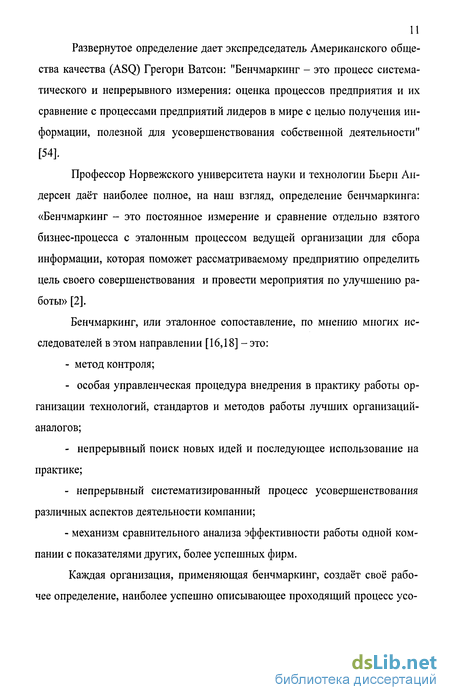 11

Развернутое определение дает экспредседатель Американского общества качества (ASQ) Грегори Ватсон: "Бенчмаркинг – это процесс систематического и непрерывного измерения: оценка процессов предприятия и их сравнение с процессами предприятий лидеров в мире с целью получения информации, полезной для усовершенствования собственной деятельности" [54].

Профессор Норвежского университета науки и технологии Бьерн Андерсен даёт наиболее полное, на наш взгляд, определение бенчмаркинга: «Бенчмаркинг – это постоянное измерение и сравнение отдельно взятого бизнес-процесса с эталонным процессом ведущей организации для сбора информации, которая поможет рассматриваемому предприятию определить цель своего совершенствования и провести мероприятия по улучшению работы» [2].

Бенчмаркинг, или эталонное сопоставление, по мнению многих исследователей в этом направлении [16,18] – это:

- метод контроля;

- особая управленческая процедура внедрения в практику работы организации технологий, стандартов и методов работы лучших организаций-аналогов;

- непрерывный поиск новых идей и последующее использование на практике;

- непрерывный систематизированный процесс усовершенствования различных аспектов деятельности компании;

- механизм сравнительного анализа эффективности работы одной компании с показателями других, более успешных фирм.

Каждая организация, применяющая бенчмаркинг, создаёт своё рабочее определение, наиболее успешно описывающее проходящий процесс усо-

dsLib.net
библиотека диссертаций